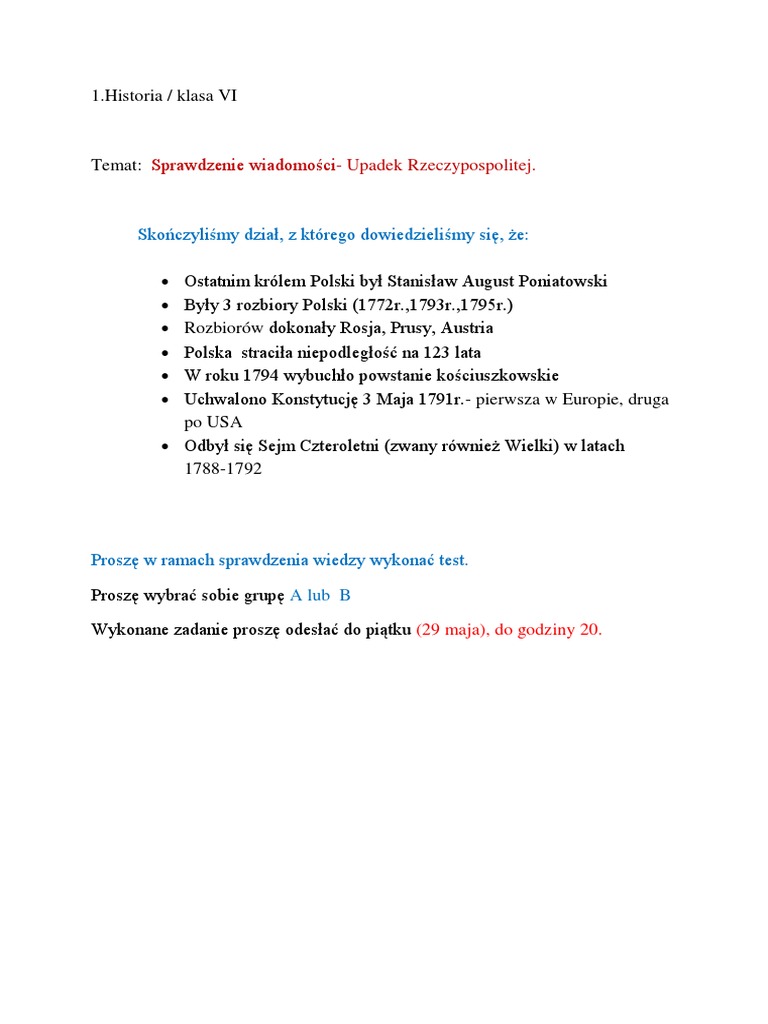 1.Historia / klasa VI

Temat: Sprawdzenie wiadomości- Upadek Rzeczypospolitej.

Skończyliśmy dział, z którego dowiedzieliśmy się, że:

• Ostatnim królem Polski był Stanisław August Poniatowski
• Były 3 rozbiory Polski (1772r.,1793r.,1795r.)
• Rozbiorów dokonały Rosja, Prusy, Austria
• Polska straciła niepodległość na 123 lata
• W roku 1794 wybuchło powstanie kościuszkowskie
• Uchwalono Konstytucję 3 Maja 1791r.- pierwsza w Europie, druga po USA
• Odbył się Sejm Czteroletni (zwany również Wielki) w latach 1788-1792

Proszę w ramach sprawdzenia wiedzy wykonać test.

Proszę wybrać sobie grupę A lub B

Wykonane zadanie proszę odesłać do piątku (29 maja), do godziny 20.